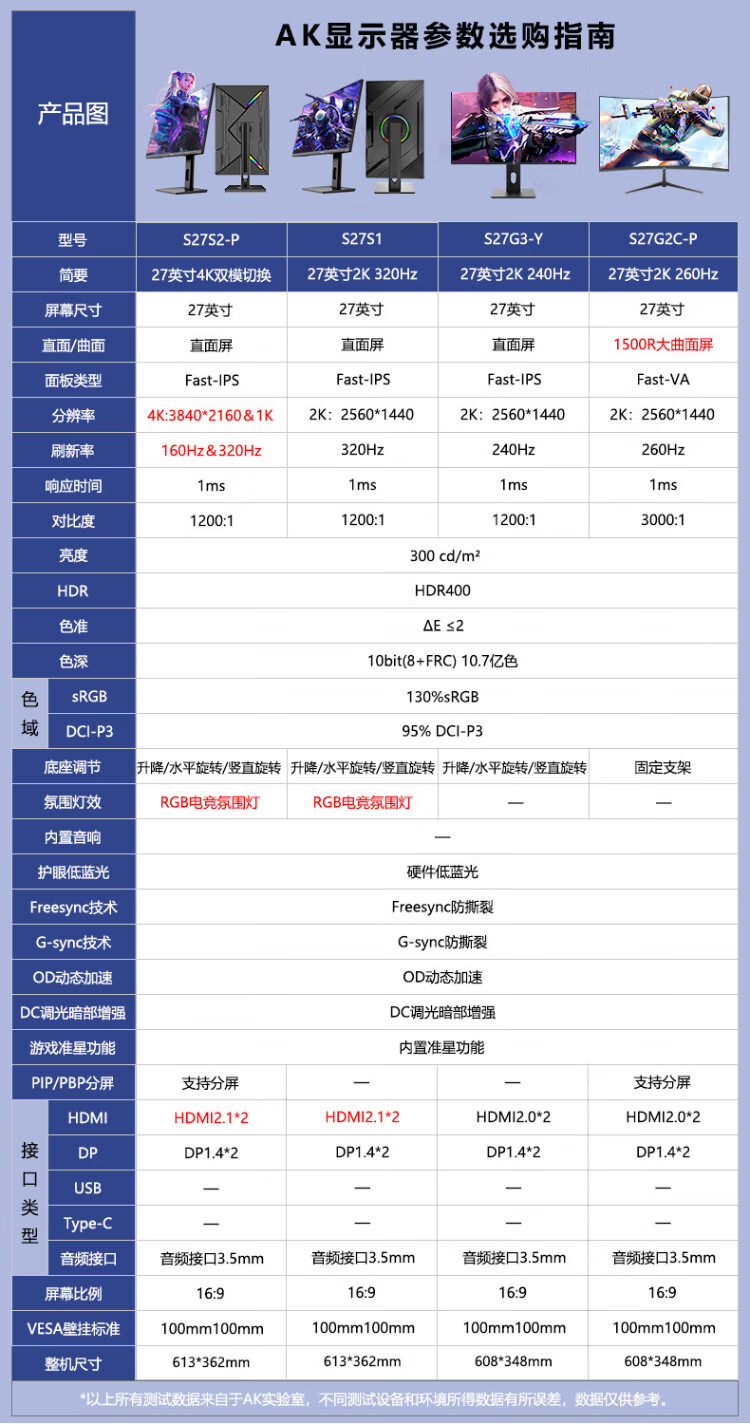 AK显示器参数选购指南

| 产品图 | | | | | |
|---|---|---|---|---|---|
| 型号 | | S27S2-P | S27S1 | S27G3-Y | S27G2C-P |
| 简要 | | 27英寸4K双模切换 | 27英寸2K 320Hz | 27英寸2K 240Hz | 27英寸2K 260Hz |
| 屏幕尺寸 | | 27英寸 | 27英寸 | 27英寸 | 27英寸 |
| 直面/曲面 | | 直面屏 | 直面屏 | 直面屏 | 1500R大曲面屏 |
| 面板类型 | | Fast-IPS | Fast-IPS | Fast-IPS | Fast-VA |
| 分辨率 | | 4K:3840*2160＆1K | 2K：2560*1440 | 2K：2560*1440 | 2K：2560*1440 |
| 刷新率 | | 160Hz＆320Hz | 320Hz | 240Hz | 260Hz |
| 响应时间 | | 1ms | 1ms | 1ms | 1ms |
| 对比度 | | 1200:1 | 1200:1 | 1200:1 | 3000:1 |
| 亮度 | | 300 cd/m² | | | |
| HDR | | HDR400 | | | |
| 色准 | | ΔE ≤2 | | | |
| 色深 | | 10bit(8+FRC) 10.7亿色 | | | |
| 色域 | sRGB | 130%sRGB | | | |
| | DCI-P3 | 95% DCI-P3 | | | |
| 底座调节 | | 升降/水平旋转/竖直旋转 | 升降/水平旋转/竖直旋转 | 升降/水平旋转/竖直旋转 | 固定支架 |
| 氛围灯效 | | RGB电竞氛围灯 | RGB电竞氛围灯 | — | — |
| 内置音响 | | — | | | |
| 护眼低蓝光 | | 硬件低蓝光 | | | |
| Freesync技术 | | Freesync防撕裂 | | | |
| G-sync技术 | | G-sync防撕裂 | | | |
| OD动态加速 | | OD动态加速 | | | |
| DC调光暗部增强 | | DC调光暗部增强 | | | |
| 游戏准星功能 | | 内置准星功能 | | | |
| PIP/PBP分屏 | | 支持分屏 | — | — | 支持分屏 |
| 接口类型 | HDMI | HDMI2.1*2 | HDMI2.1*2 | HDMI2.0*2 | HDMI2.0*2 |
| | DP | DP1.4*2 | DP1.4*2 | DP1.4*2 | DP1.4*2 |
| | USB | — | — | — | — |
| | Type-C | — | — | — | — |
| | 音频接口 | 音频接口3.5mm | 音频接口3.5mm | 音频接口3.5mm | 音频接口3.5mm |
| 屏幕比例 | | 16:9 | 16:9 | 16:9 | 16:9 |
| VESA壁挂标准 | | 100mm100mm | 100mm100mm | 100mm100mm | 100mm100mm |
| 整机尺寸 | | 613*362mm | 613*362mm | 608*348mm | 608*348mm |

*以上所有测试数据来自于AK实验室，不同测试设备和环境所得数据有所误差，数据仅供参考。